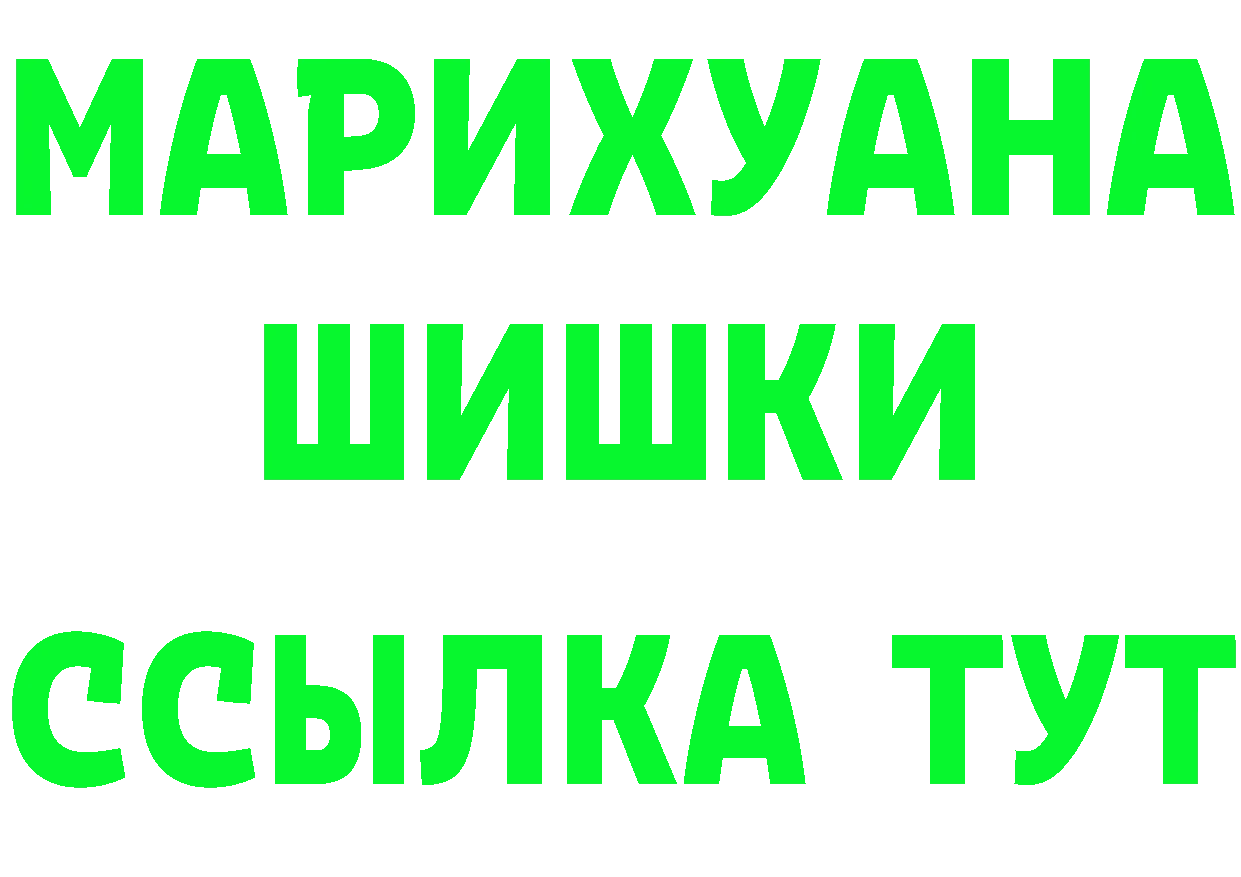 МАРИХУАНА
ШИШКИ
ССЫЛКА ТУТ